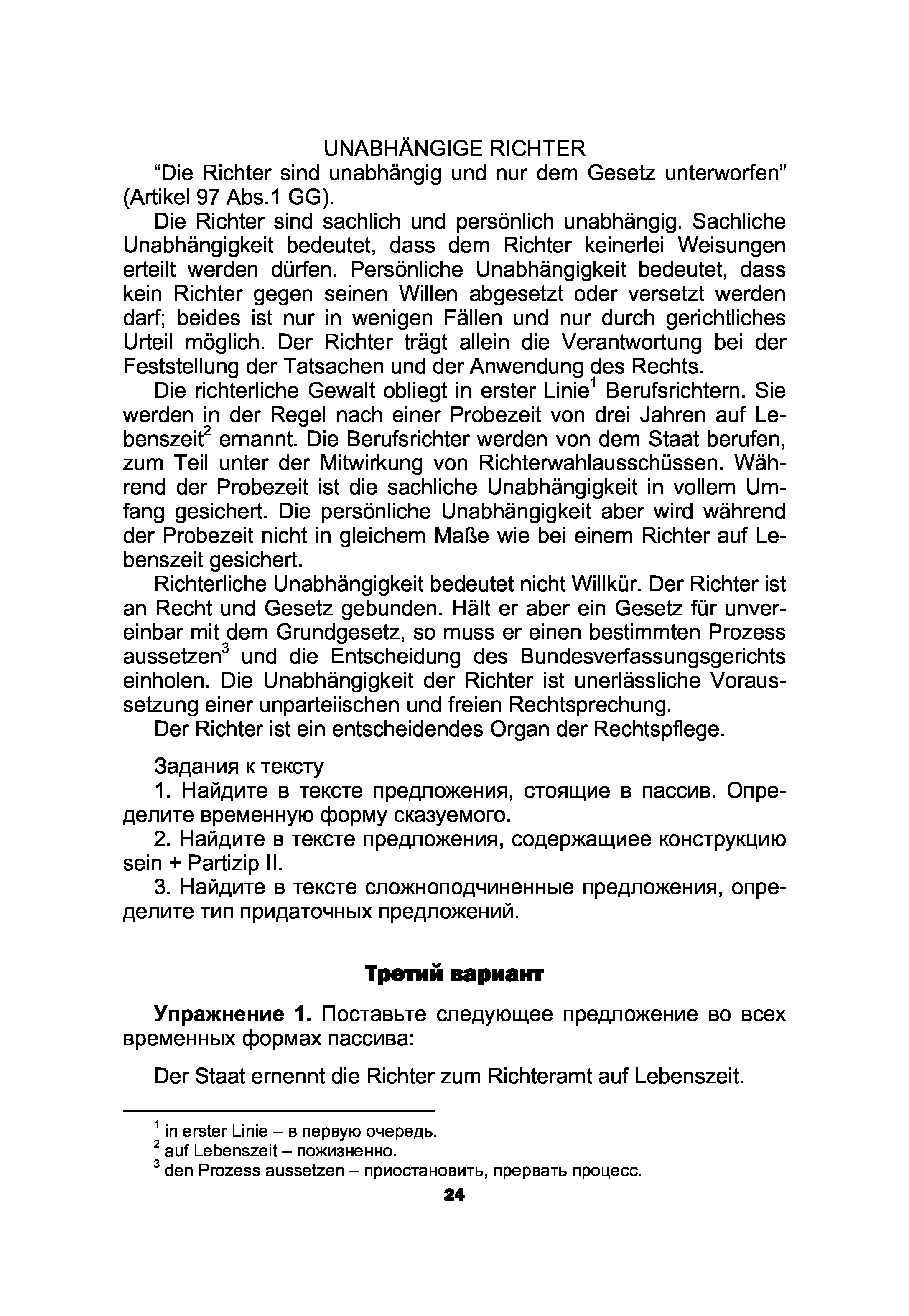 UNABHÄNGIGE RICHTER

“Die Richter sind unabhängig und nur dem Gesetz unterworfen” (Artikel 97 Abs.1 GG).

Die Richter sind sachlich und persönlich unabhängig. Sachliche Unabhängigkeit bedeutet, dass dem Richter keinerlei Weisungen erteilt werden dürfen. Persönliche Unabhängigkeit bedeutet, dass kein Richter gegen seinen Willen abgesetzt oder versetzt werden darf; beides ist nur in wenigen Fällen und nur durch gerichtliches Urteil möglich. Der Richter trägt allein die Verantwortung bei der Feststellung der Tatsachen und der Anwendung des Rechts.

Die richterliche Gewalt obliegt in erster Linie$^1$ Berufsrichtern. Sie werden in der Regel nach einer Probezeit von drei Jahren auf Lebenszeit$^2$ ernannt. Die Berufsrichter werden von dem Staat berufen, zum Teil unter der Mitwirkung von Richterwahlausschüssen. Während der Probezeit ist die sachliche Unabhängigkeit in vollem Umfang gesichert. Die persönliche Unabhängigkeit aber wird während der Probezeit nicht in gleichem Maße wie bei einem Richter auf Lebenszeit gesichert.

Richterliche Unabhängigkeit bedeutet nicht Willkür. Der Richter ist an Recht und Gesetz gebunden. Hält er aber ein Gesetz für unvereinbar mit dem Grundgesetz, so muss er einen bestimmten Prozess aussetzen$^3$ und die Entscheidung des Bundesverfassungsgerichts einholen. Die Unabhängigkeit der Richter ist unerlässliche Voraussetzung einer unparteiischen und freien Rechtsprechung.

Der Richter ist ein entscheidendes Organ der Rechtspflege.

Задания к тексту

1. Найдите в тексте предложения, стоящие в пассив. Определите временную форму сказуемого.

2. Найдите в тексте предложения, содержащиее конструкцию sein + Partizip II.

3. Найдите в тексте сложноподчиненные предложения, определите тип придаточных предложений.

Третий вариант

Упражнение 1. Поставьте следующее предложение во всех временных формах пассива:

Der Staat ernennt die Richter zum Richteramt auf Lebenszeit.

$^1$ in erster Linie – в первую очередь.
$^2$ auf Lebenszeit – пожизненно.
$^3$ den Prozess aussetzen – приостановить, прервать процесс.

24